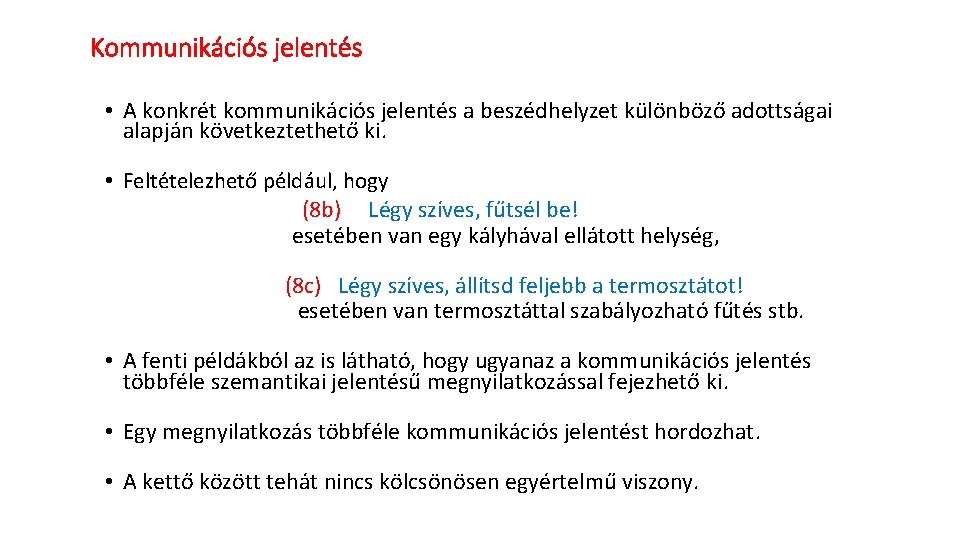 Kommunikációs jelentés

• A konkrét kommunikációs jelentés a beszédhelyzet különböző adottságai alapján következtethető ki.

• Feltételezhető például, hogy

(8b) Légy szíves, fűtsél be!

esetében van egy kályhával ellátott helység,

(8c) Légy szíves, állítsd feljebb a termosztátot!

esetében van termosztáttal szabályozható fűtés stb.

• A fenti példákból az is látható, hogy ugyanaz a kommunikációs jelentés többféle szemantikai jelentésű megnyilatkozással fejezhető ki.

• Egy megnyilatkozás többféle kommunikációs jelentést hordozhat.

• A kettő között tehát nincs kölcsönösen egyértelmű viszony.